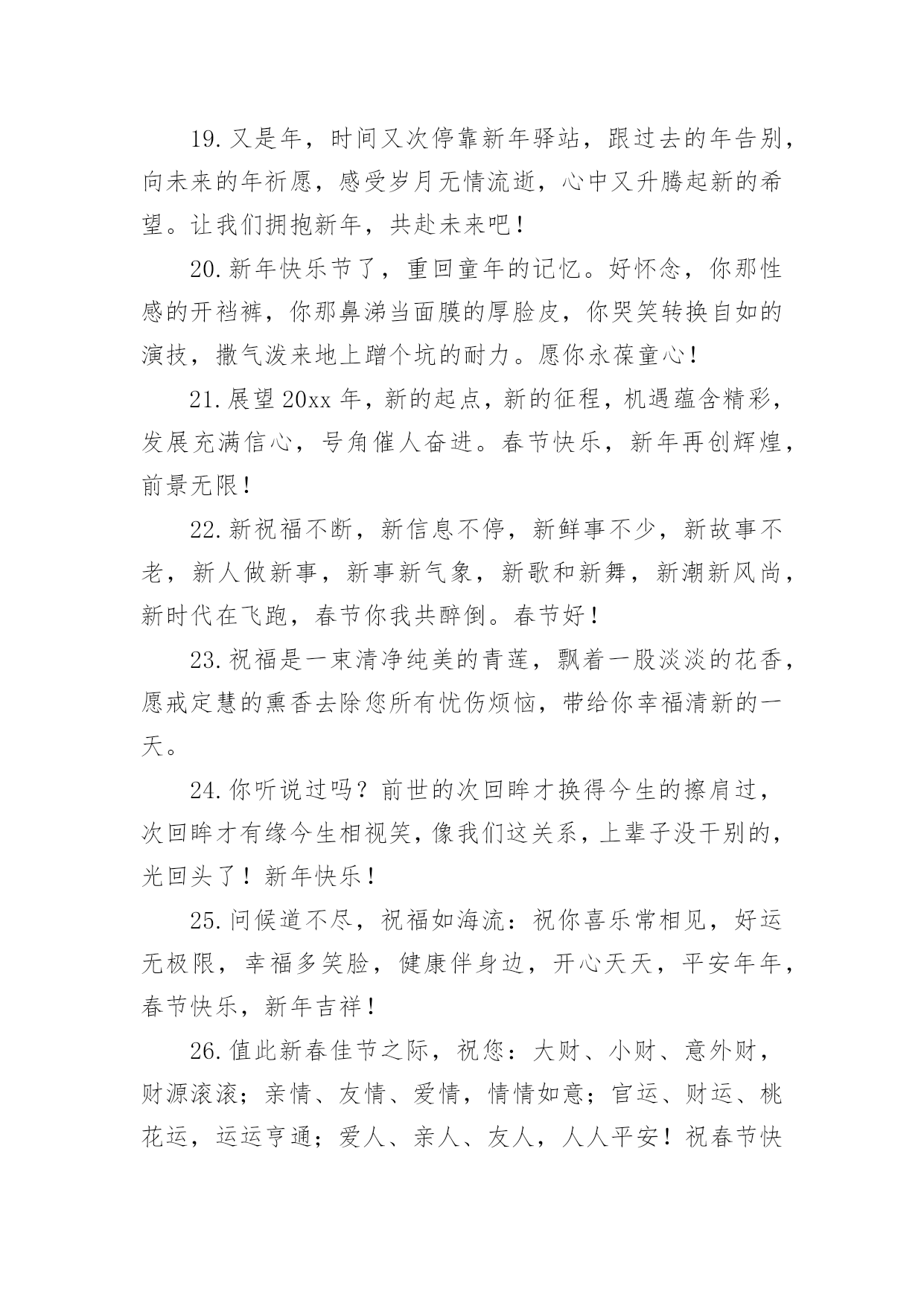 19.又是年，时间又次停靠新年驿站，跟过去的年告别，向未来的年祈愿，感受岁月无情流逝，心中又升腾起新的希望。让我们拥抱新年，共赴未来吧！

20.新年快乐节了，重回童年的记忆。好怀念，你那性感的开裆裤，你那鼻涕当面膜的厚脸皮，你哭笑转换自如的演技，撒气泼来地上蹭个坑的耐力。愿你永葆童心！

21.展望20xx年，新的起点，新的征程，机遇蕴含精彩，发展充满信心，号角催人奋进。春节快乐，新年再创辉煌，前景无限！

22.新祝福不断，新信息不停，新鲜事不少，新故事不老，新人做新事，新事新气象，新歌和新舞，新潮新风尚，新时代在飞跑，春节你我共醉倒。春节好！

23.祝福是一束清净纯美的青莲，飘着一股淡淡的花香，愿戒定慧的熏香去除您所有忧伤烦恼，带给你幸福清新的一天。

24.你听说过吗？前世的次回眸才换得今生的擦肩过，次回眸才有缘今生相视笑，像我们这关系，上辈子没干别的，光回头了！新年快乐！

25.问候道不尽，祝福如海流：祝你喜乐常相见，好运无极限，幸福多笑脸，健康伴身边，开心天天，平安年年，春节快乐，新年吉祥！

26.值此新春佳节之际，祝您：大财、小财、意外财，财源滚滚；亲情、友情、爱情，情情如意；官运、财运、桃花运，运运亨通；爱人、亲人、友人，人人平安！祝春节快